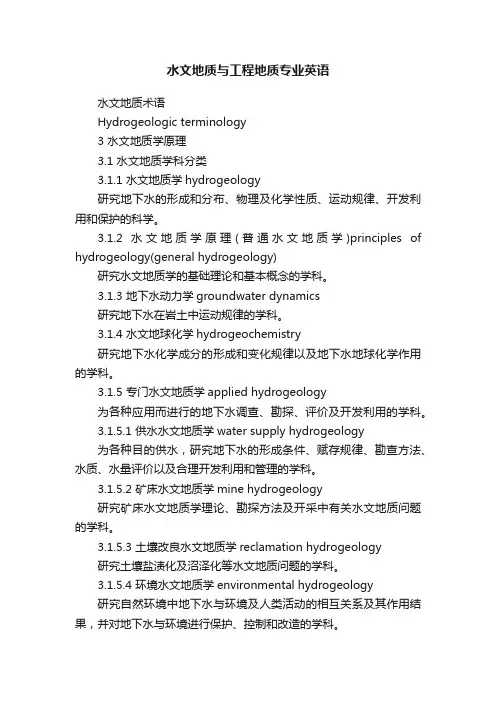 水文地质与工程地质专业英语

水文地质术语

Hydrogeologic terminology

3 水文地质学原理

3.1 水文地质学科分类

3.1.1 水文地质学 hydrogeology

研究地下水的形成和分布、物理及化学性质、运动规律、开发利用和保护的科学。

3.1.2 水文地质学原理（普通水文地质学）principles of hydrogeology(general hydrogeology)

研究水文地质学的基础理论和基本概念的学科。

3.1.3 地下水动力学 groundwater dynamics

研究地下水在岩土中运动规律的学科。

3.1.4 水文地球化学 hydrogeochemistry

研究地下水化学成分的形成和变化规律以及地下水地球化学作用的学科。

3.1.5 专门水文地质学 applied hydrogeology

为各种应用而进行的地下水调查、勘探、评价及开发利用的学科。

3.1.5.1 供水水文地质学 water supply hydrogeology

为各种目的供水，研究地下水的形成条件、赋存规律、勘查方法、水质、水量评价以及合理开发利用和管理的学科。

3.1.5.2 矿床水文地质学 mine hydrogeology

研究矿床水文地质学理论、勘探方法及开采中有关水文地质问题的学科。

3.1.5.3 土壤改良水文地质学 reclamation hydrogeology

研究土壤盐渍化及沼泽化等水文地质问题的学科。

3.1.5.4 环境水文地质学 environmental hydrogeology

研究自然环境中地下水与环境及人类活动的相互关系及其作用结果，并对地下水与环境进行保护、控制和改造的学科。